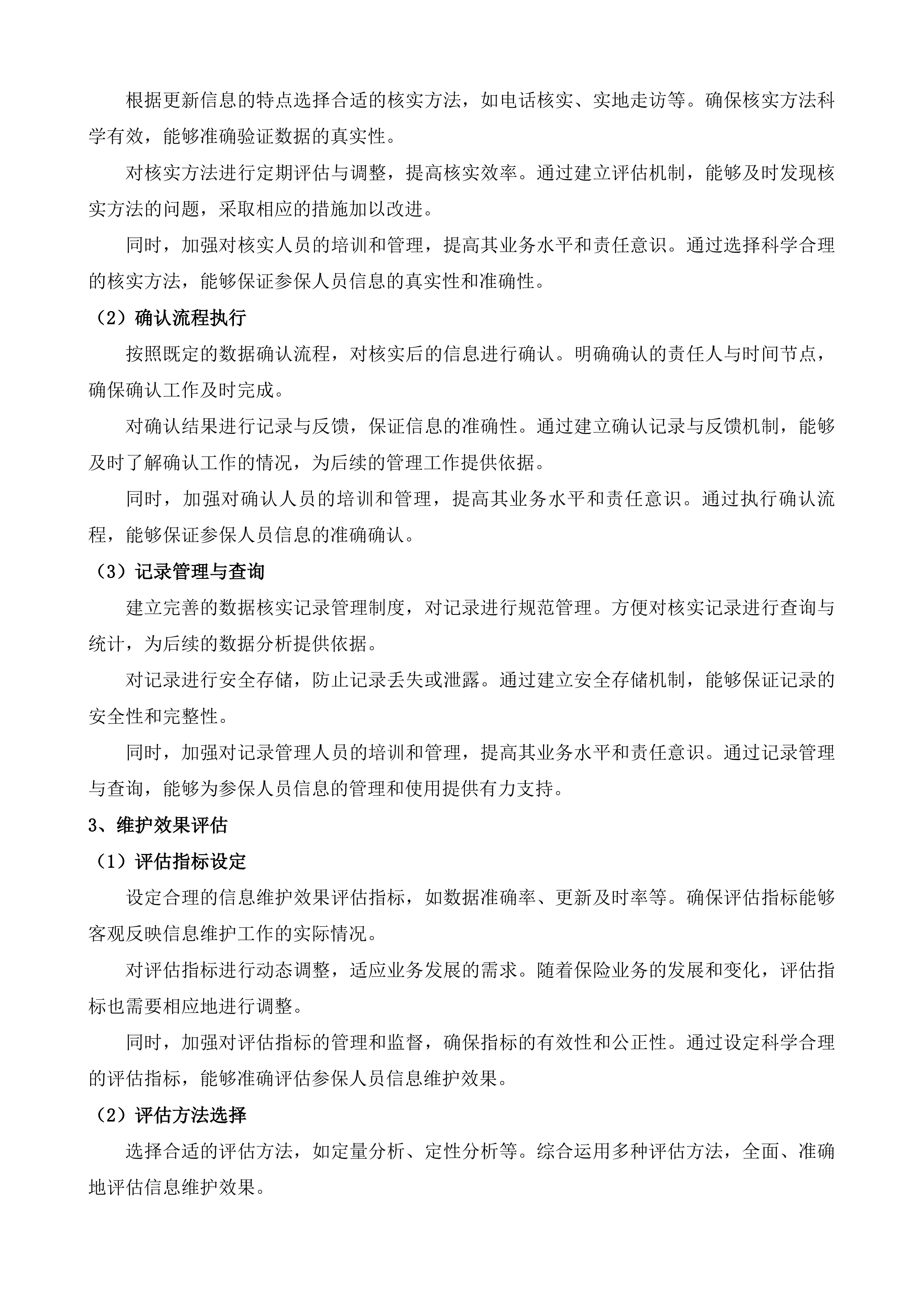 根据更新信息的特点选择合适的核实方法，如电话核实、实地走访等。确保核实方法科学有效，能够准确验证数据的真实性。

对核实方法进行定期评估与调整，提高核实效率。通过建立评估机制，能够及时发现核实方法的问题，采取相应的措施加以改进。

同时，加强对核实人员的培训和管理，提高其业务水平和责任意识。通过选择科学合理的核实方法，能够保证参保人员信息的真实性和准确性。

（2）确认流程执行

按照既定的数据确认流程，对核实后的信息进行确认。明确确认的责任人与时间节点，确保确认工作及时完成。

对确认结果进行记录与反馈，保证信息的准确性。通过建立确认记录与反馈机制，能够及时了解确认工作的情况，为后续的管理工作提供依据。

同时，加强对确认人员的培训和管理，提高其业务水平和责任意识。通过执行确认流程，能够保证参保人员信息的准确确认。

（3）记录管理与查询

建立完善的数据核实记录管理制度，对记录进行规范管理。方便对核实记录进行查询与统计，为后续的数据分析提供依据。

对记录进行安全存储，防止记录丢失或泄露。通过建立安全存储机制，能够保证记录的安全性和完整性。

同时，加强对记录管理人员的培训和管理，提高其业务水平和责任意识。通过记录管理与查询，能够为参保人员信息的管理和使用提供有力支持。

3、维护效果评估

（1）评估指标设定

设定合理的信息维护效果评估指标，如数据准确率、更新及时率等。确保评估指标能够客观反映信息维护工作的实际情况。

对评估指标进行动态调整，适应业务发展的需求。随着保险业务的发展和变化，评估指标也需要相应地进行调整。

同时，加强对评估指标的管理和监督，确保指标的有效性和公正性。通过设定科学合理的评估指标，能够准确评估参保人员信息维护效果。

（2）评估方法选择

选择合适的评估方法，如定量分析、定性分析等。综合运用多种评估方法，全面、准确地评估信息维护效果。